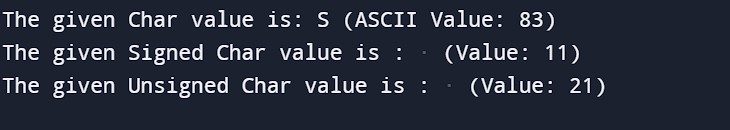 The given Char value is: S (ASCII Value: 83)
The given Signed Char value is :  (Value: 11)
The given Unsigned Char value is :  (Value: 21)